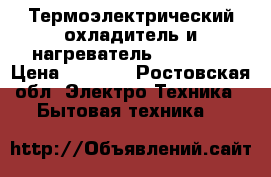 Термоэлектрический охладитель и нагреватель
Цена Ростовская обл Электро Техника Бытовая техника

http://Объявлений.сайт